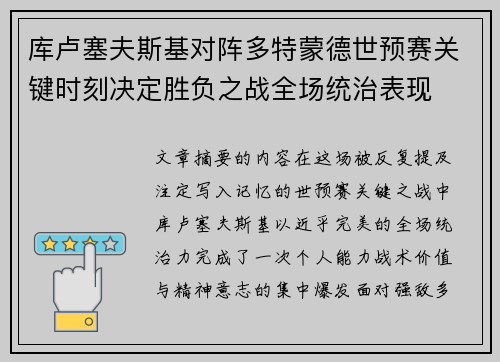 库卢塞夫斯基对阵多特蒙德世预赛关键时刻决定胜负之战全场统治表现

文章摘要的内容在这场被反复提及注定写入记忆的世预赛关键之战中库卢塞夫斯基以近乎完美的全场统治力完成了一次个人能力战术价值与精神意志的集中爆发面对强敌多